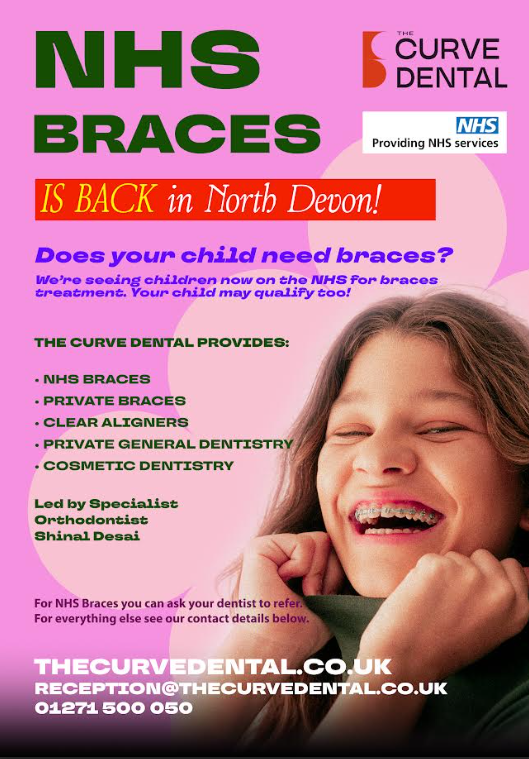 NHS BRACES

THE CURVE DENTAL

NHS
Providing NHS services

IS BACK in North Devon!

Does your child need braces?

We're seeing children now on the NHS for braces treatment. Your child may qualify too!

THE CURVE DENTAL PROVIDES:

• NHS BRACES
• PRIVATE BRACES
• CLEAR ALIGNERS
• PRIVATE GENERAL DENTISTRY
• COSMETIC DENTISTRY

Led by Specialist Orthodontist Shinal Desai

For NHS Braces you can ask your dentist to refer.
For everything else see our contact details below.

THECURVEDENTAL.CO.UK
RECEPTION@THECURVEDENTAL.CO.UK
01271 500 050